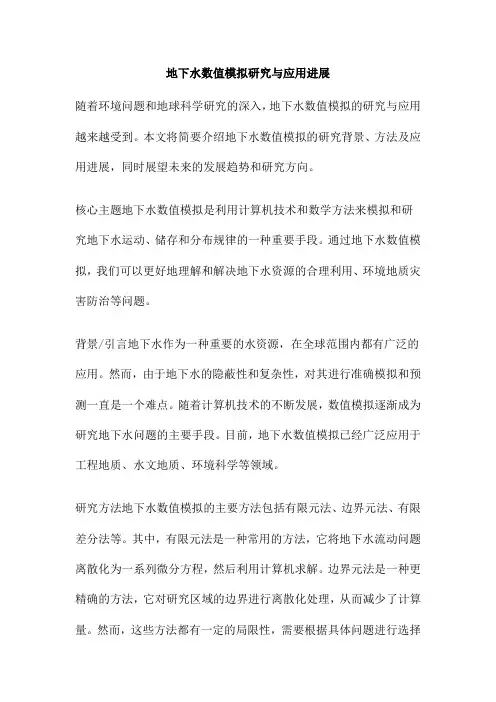 地下水数值模拟研究与应用进展

随着环境问题和地球科学研究的深入，地下水数值模拟的研究与应用越来越受到。本文将简要介绍地下水数值模拟的研究背景、方法及应用进展，同时展望未来的发展趋势和研究方向。

核心主题地下水数值模拟是利用计算机技术和数学方法来模拟和研究地下水运动、储存和分布规律的一种重要手段。通过地下水数值模拟，我们可以更好地理解和解决地下水资源的合理利用、环境地质灾害防治等问题。

背景/引言地下水作为一种重要的水资源，在全球范围内都有广泛的应用。然而，由于地下水的隐蔽性和复杂性，对其进行准确模拟和预测一直是一个难点。随着计算机技术的不断发展，数值模拟逐渐成为研究地下水问题的主要手段。目前，地下水数值模拟已经广泛应用于工程地质、水文地质、环境科学等领域。

研究方法地下水数值模拟的主要方法包括有限元法、边界元法、有限差分法等。其中，有限元法是一种常用的方法，它将地下水流动问题离散化为一系列微分方程，然后利用计算机求解。边界元法是一种更精确的方法，它对研究区域的边界进行离散化处理，从而减少了计算量。然而，这些方法都有一定的局限性，需要根据具体问题进行选择